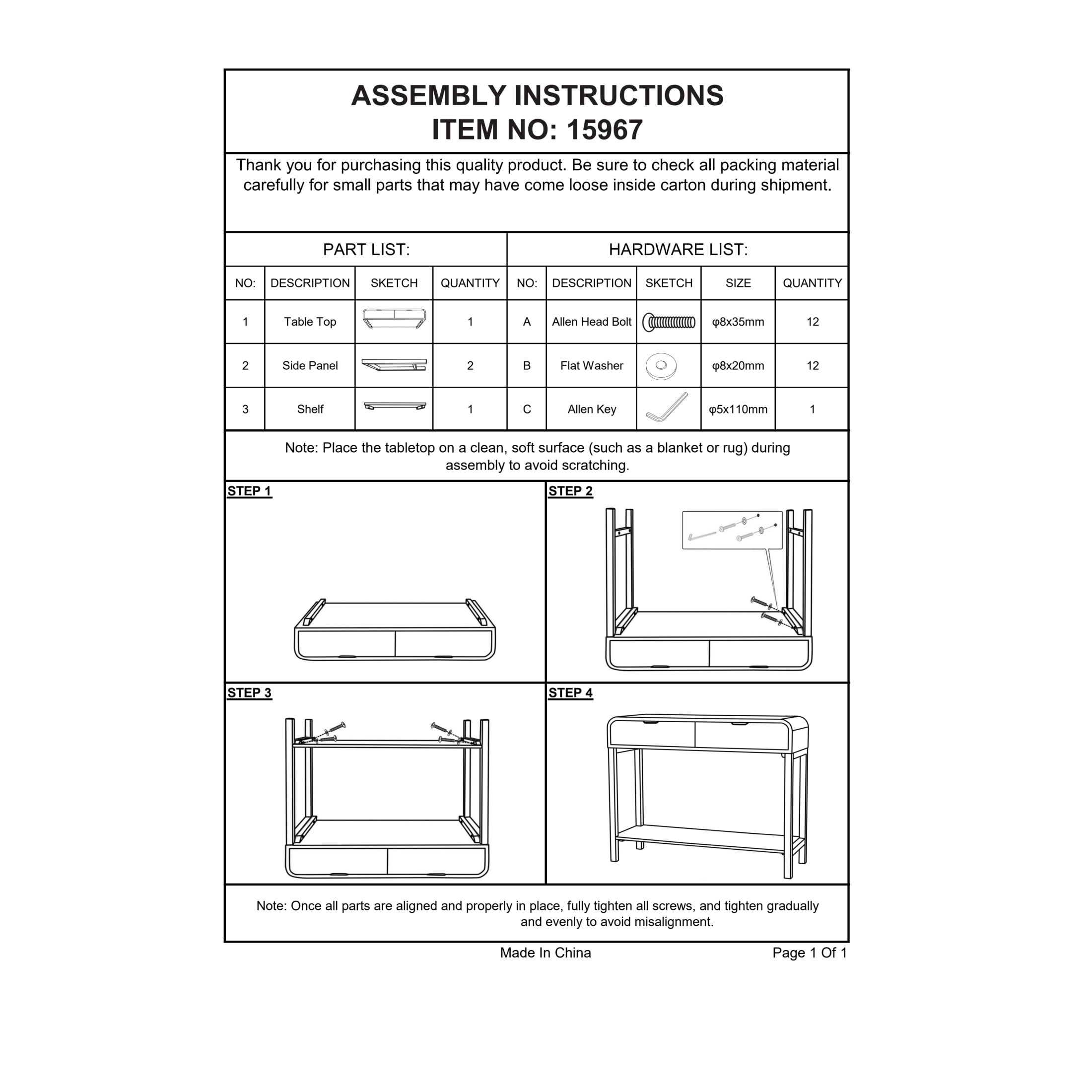 ASSEMBLY INSTRUCTIONS
ITEM NO: 15967

Thank you for purchasing this quality product. Be sure to check all packing material carefully for small parts that may have come loose inside carton during shipment.

PART LIST:

| NO: | DESCRIPTION | SKETCH | QUANTITY |
|---|---|---|---|
| 1 | Table Top | | 1 |
| 2 | Side Panel | | 2 |
| 3 | Shelf | | 1 |

HARDWARE LIST:

| NO: | DESCRIPTION | SKETCH | SIZE | QUANTITY |
|---|---|---|---|---|
| A | Allen Head Bolt | | φ8x35mm | 12 |
| B | Flat Washer | | φ8x20mm | 12 |
| C | Allen Key | | φ5x110mm | 1 |

Note: Place the tabletop on a clean, soft surface (such as a blanket or rug) during assembly to avoid scratching.

STEP 1

STEP 2

STEP 3

STEP 4

Note: Once all parts are aligned and properly in place, fully tighten all screws, and tighten gradually and evenly to avoid misalignment.

Made In China

Page 1 Of 1